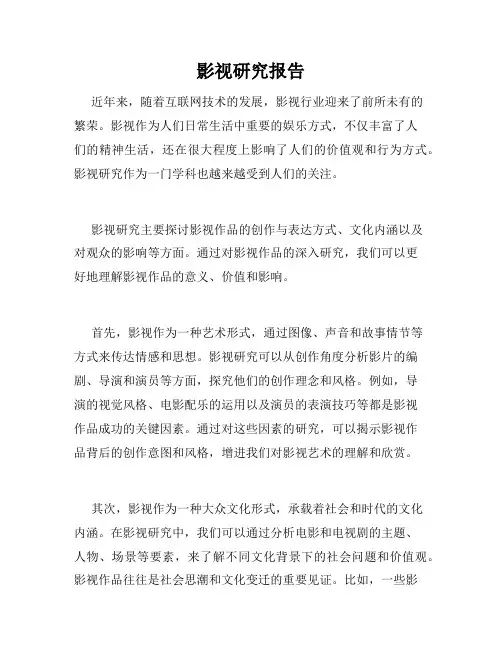 影视研究报告

近年来，随着互联网技术的发展，影视行业迎来了前所未有的繁荣。影视作为人们日常生活中重要的娱乐方式，不仅丰富了人们的精神生活，还在很大程度上影响了人们的价值观和行为方式。影视研究作为一门学科也越来越受到人们的关注。

影视研究主要探讨影视作品的创作与表达方式、文化内涵以及对观众的影响等方面。通过对影视作品的深入研究，我们可以更好地理解影视作品的意义、价值和影响。

首先，影视作为一种艺术形式，通过图像、声音和故事情节等方式来传达情感和思想。影视研究可以从创作角度分析影片的编剧、导演和演员等方面，探究他们的创作理念和风格。例如，导演的视觉风格、电影配乐的运用以及演员的表演技巧等都是影视作品成功的关键因素。通过对这些因素的研究，可以揭示影视作品背后的创作意图和风格，增进我们对影视艺术的理解和欣赏。

其次，影视作为一种大众文化形式，承载着社会和时代的文化内涵。在影视研究中，我们可以通过分析电影和电视剧的主题、人物、场景等要素，来了解不同文化背景下的社会问题和价值观。影视作品往往是社会思潮和文化变迁的重要见证。比如，一些影